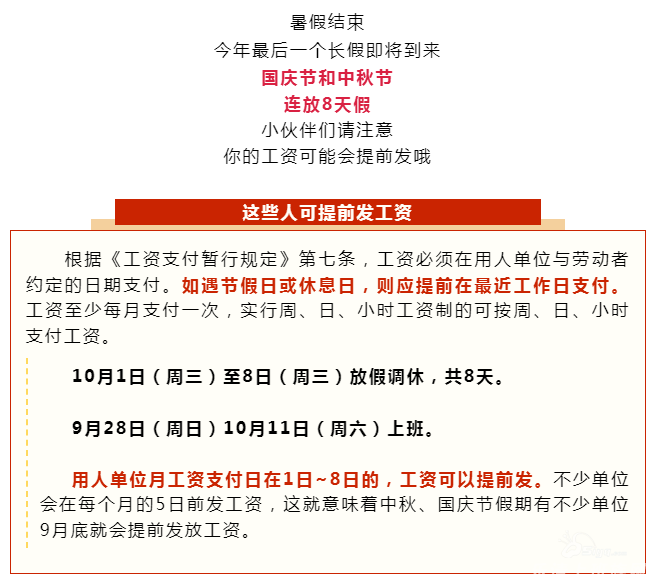 暑假结束
今年最后一个长假即将到来
国庆节和中秋节
连放8天假
小伙伴们请注意
你的工资可能会提前发哦

这些人可提前发工资

根据《工资支付暂行规定》第七条，工资必须在用人单位与劳动者约定的日期支付。如遇节假日或休息日，则应提前在最近工作日支付。工资至少每月支付一次，实行周、日、小时工资制的可按周、日、小时支付工资。

10月1日（周三）至8日（周三）放假调休，共8天。

9月28日（周日）10月11日（周六）上班。

用人单位月工资支付日在1日~8日的，工资可以提前发。不少单位会在每个月的5日前发工资，这就意味着中秋、国庆节假期有不少单位9月底就会提前发放工资。